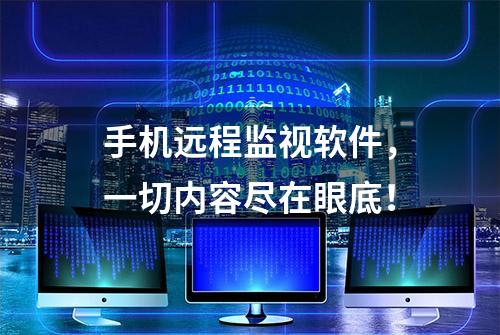 手机远程监视软件，
一切内容尽在眼底！